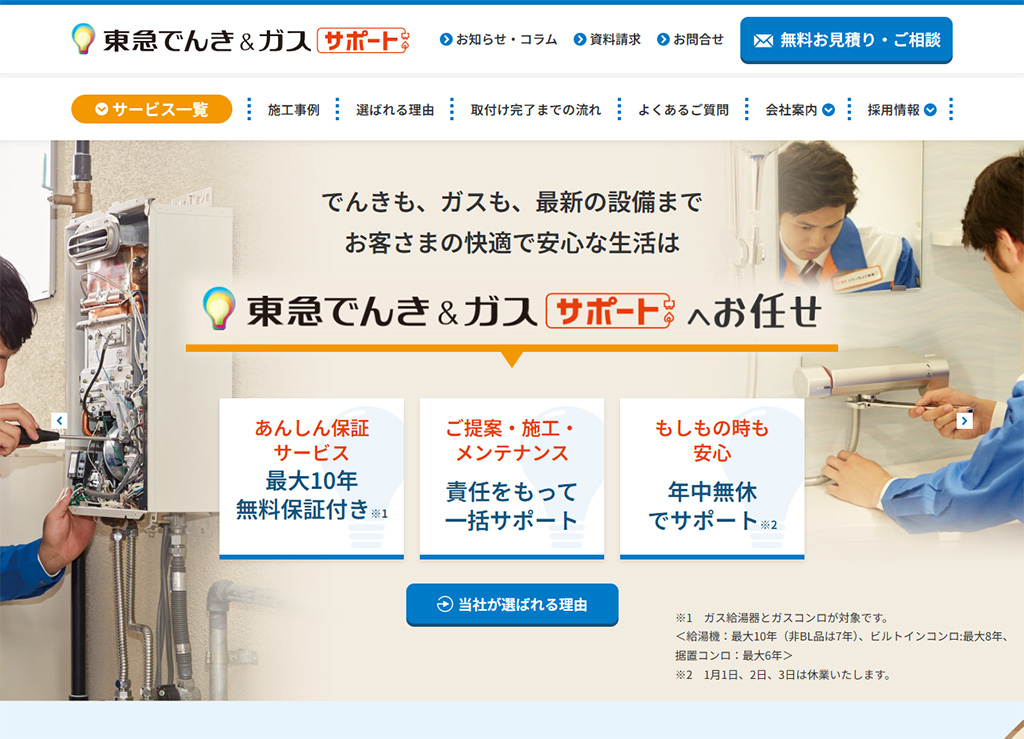 東急でんき＆ガス サポート

お知らせ・コラム　資料請求　お問合せ　無料お見積り・ご相談

サービス一覧　施工事例　選ばれる理由　取付け完了までの流れ　よくあるご質問　会社案内　採用情報

でんきも、ガスも、最新の設備まで
お客さまの快適で安心な生活は

東急でんき＆ガス サポート へお任せ

あんしん保証サービス
最大10年無料保証付き※1

ご提案・施工・メンテナンス
責任をもって一括サポート

もしもの時も安心
年中無休でサポート※2

当社が選ばれる理由

※1　ガス給湯器とガスコンロが対象です。
＜給湯機：最大10年（非BL品は7年）、ビルトインコンロ:最大8年、据置コンロ：最大6年＞
※2　1月1日、2日、3日は休業いたします。